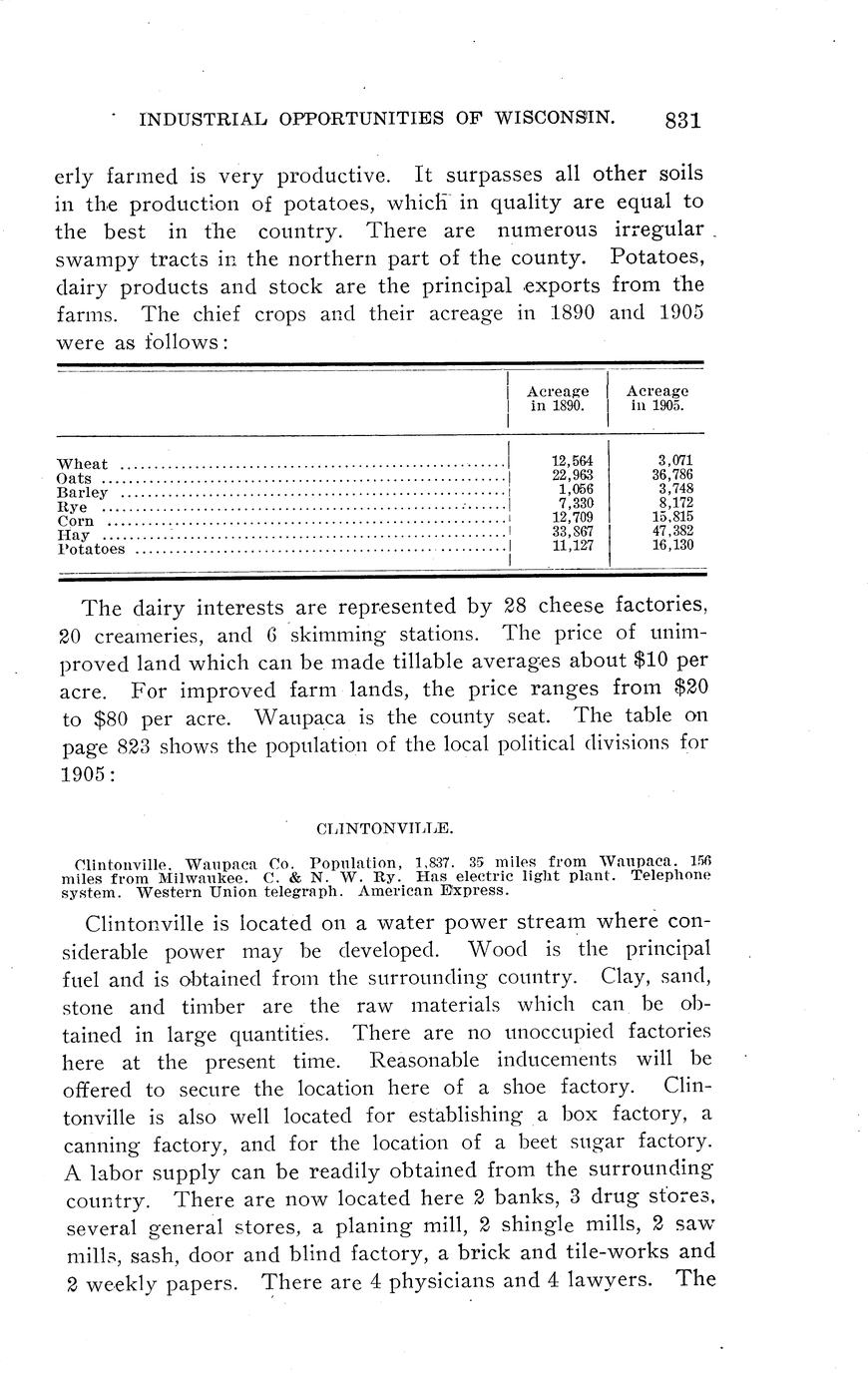 INDUSTRIAL OPPORTUNITIES OF WISCONSIN. 831

erly farmed is very productive. It surpasses all other soils in the production of potatoes, which in quality are equal to the best in the country. There are numerous irregular swampy tracts in the northern part of the county. Potatoes, dairy products and stock are the principal exports from the farms. The chief crops and their acreage in 1890 and 1905 were as follows:

| | Acreage in 1890. | Acreage in 1905. |
|---|---|---|
| Wheat | 12,564 | 3,071 |
| Oats | 22,963 | 36,786 |
| Barley | 1,056 | 3,748 |
| Rye | 7,330 | 8,172 |
| Corn | 12,709 | 15,815 |
| Hay | 33,867 | 47,382 |
| Potatoes | 11,127 | 16,130 |

The dairy interests are represented by 28 cheese factories, 20 creameries, and 6 skimming stations. The price of unimproved land which can be made tillable averages about $10 per acre. For improved farm lands, the price ranges from $20 to $80 per acre. Waupaca is the county seat. The table on page 823 shows the population of the local political divisions for 1905:

CLINTONVILLE.

Clintonville, Waupaca Co. Population, 1,837. 35 miles from Waupaca. 156 miles from Milwaukee. C. & N. W. Ry. Has electric light plant. Telephone system. Western Union telegraph. American Express.

Clintonville is located on a water power stream where considerable power may be developed. Wood is the principal fuel and is obtained from the surrounding country. Clay, sand, stone and timber are the raw materials which can be obtained in large quantities. There are no unoccupied factories here at the present time. Reasonable inducements will be offered to secure the location here of a shoe factory. Clintonville is also well located for establishing a box factory, a canning factory, and for the location of a beet sugar factory. A labor supply can be readily obtained from the surrounding country. There are now located here 2 banks, 3 drug stores, several general stores, a planing mill, 2 shingle mills, 2 saw mills, sash, door and blind factory, a brick and tile-works and 2 weekly papers. There are 4 physicians and 4 lawyers. The